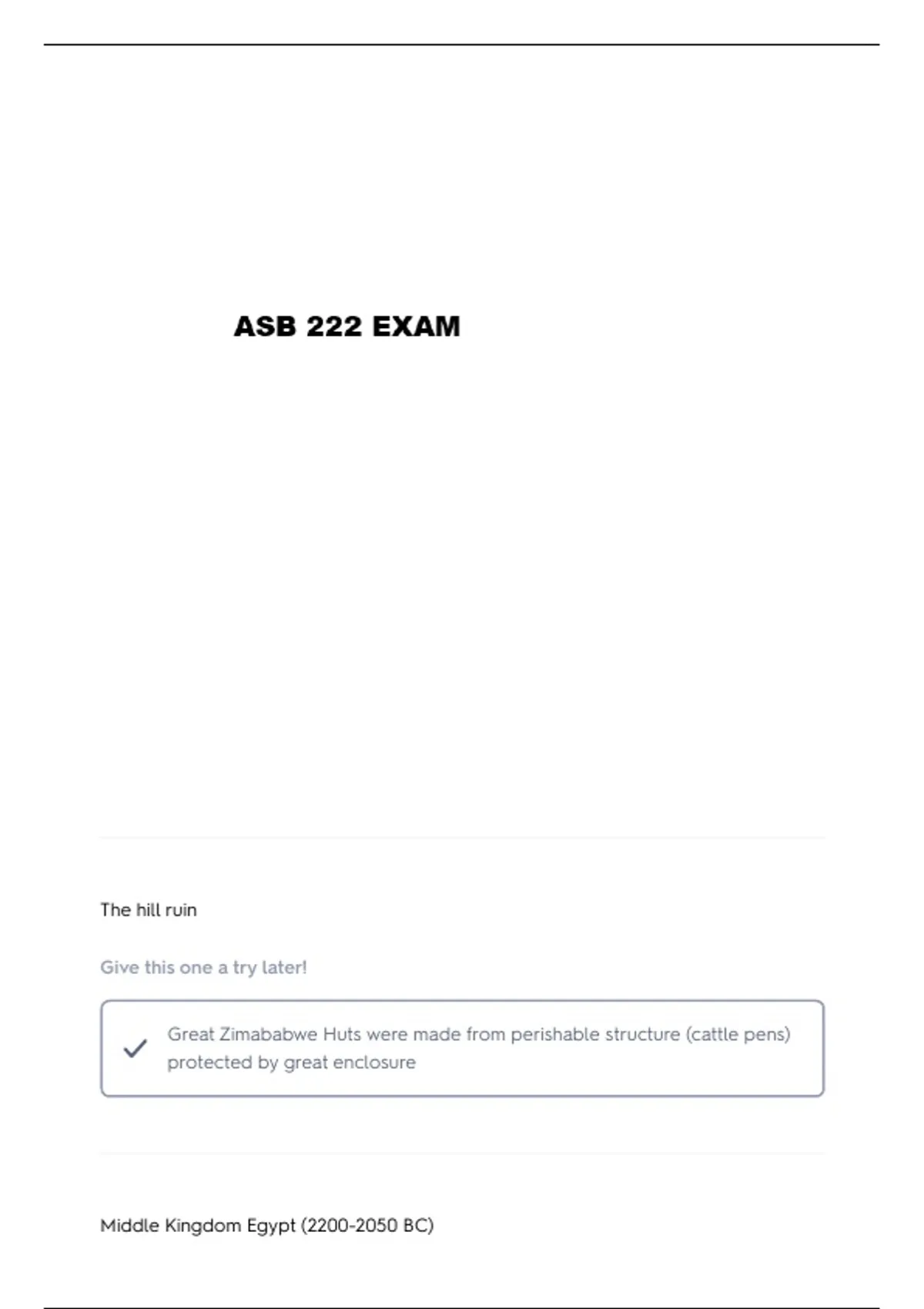 ASB 222 EXAM

The hill ruin

Give this one a try later!

✓ Great Zimababwe Huts were made from perishable structure (cattle pens) protected by great enclosure

Middle Kingdom Egypt (2200-2050 BC)